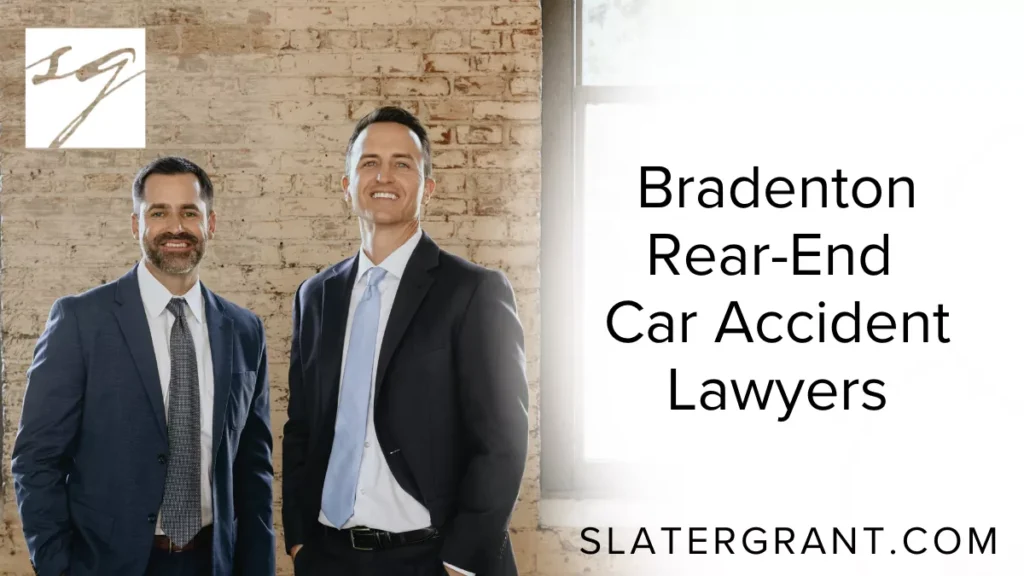 SG

Bradenton Rear-End Car Accident Lawyers

SLATERGRANT.COM